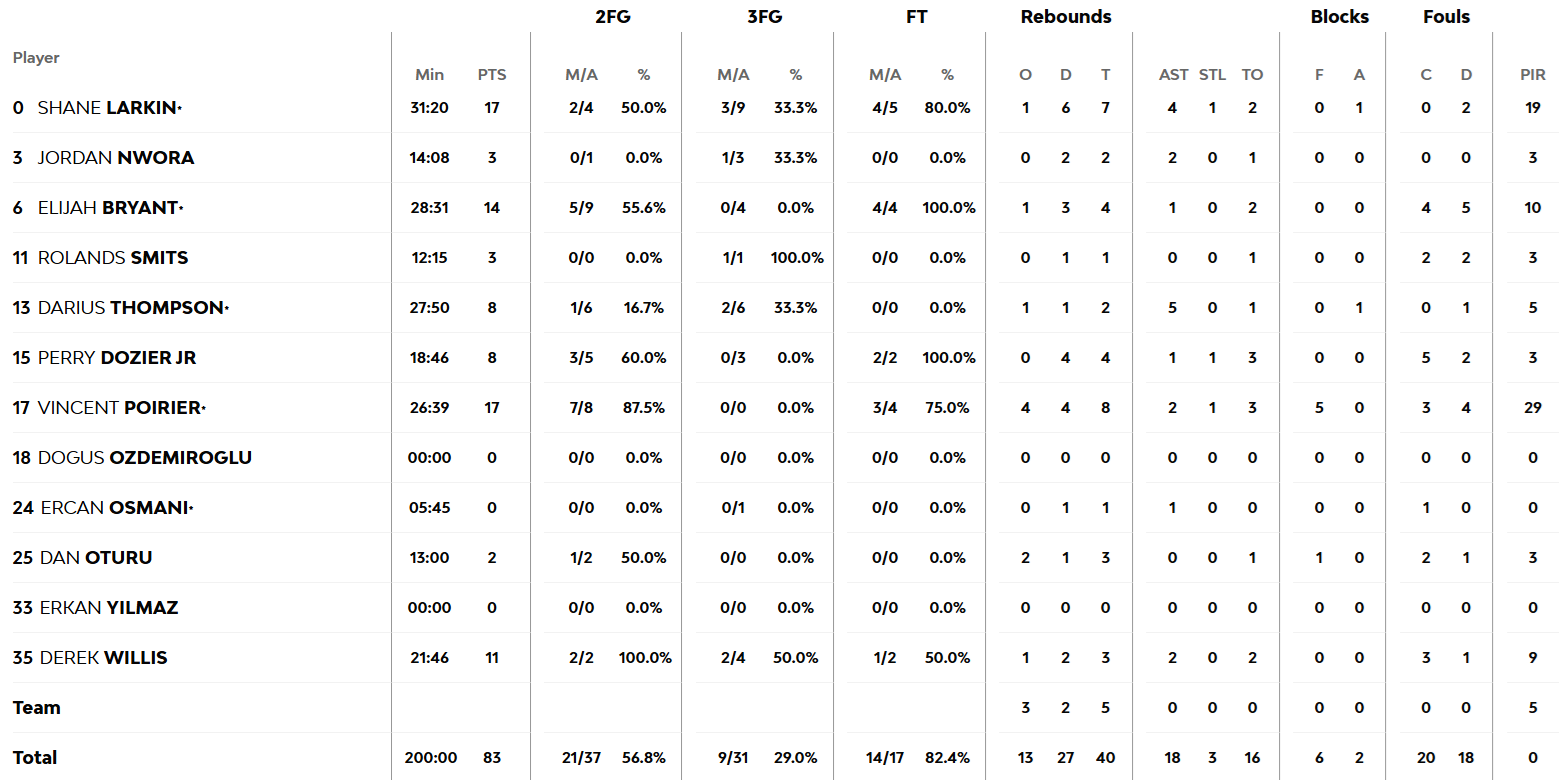 | Player | Min | PTS | 2FG M/A | 2FG % | 3FG M/A | 3FG % | FT M/A | FT % | Rebounds O | Rebounds D | Rebounds T | AST | STL | TO | Blocks F | Blocks A | Fouls C | Fouls D | PIR |
|---|---|---|---|---|---|---|---|---|---|---|---|---|---|---|---|---|---|---|---|
| 0 SHANE LARKIN* | 31:20 | 17 | 2/4 | 50.0% | 3/9 | 33.3% | 4/5 | 80.0% | 1 | 6 | 7 | 4 | 1 | 2 | 0 | 1 | 0 | 2 | 19 |
| 3 JORDAN NWORA | 14:08 | 3 | 0/1 | 0.0% | 1/3 | 33.3% | 0/0 | 0.0% | 0 | 2 | 2 | 2 | 0 | 1 | 0 | 0 | 0 | 0 | 3 |
| 6 ELIJAH BRYANT* | 28:31 | 14 | 5/9 | 55.6% | 0/4 | 0.0% | 4/4 | 100.0% | 1 | 3 | 4 | 1 | 0 | 2 | 0 | 0 | 4 | 5 | 10 |
| 11 ROLANDS SMITS | 12:15 | 3 | 0/0 | 0.0% | 1/1 | 100.0% | 0/0 | 0.0% | 0 | 1 | 1 | 0 | 0 | 1 | 0 | 0 | 2 | 2 | 3 |
| 13 DARIUS THOMPSON* | 27:50 | 8 | 1/6 | 16.7% | 2/6 | 33.3% | 0/0 | 0.0% | 1 | 1 | 2 | 5 | 0 | 1 | 0 | 1 | 0 | 1 | 5 |
| 15 PERRY DOZIER JR | 18:46 | 8 | 3/5 | 60.0% | 0/3 | 0.0% | 2/2 | 100.0% | 0 | 4 | 4 | 1 | 1 | 3 | 0 | 0 | 5 | 2 | 3 |
| 17 VINCENT POIRIER* | 26:39 | 17 | 7/8 | 87.5% | 0/0 | 0.0% | 3/4 | 75.0% | 4 | 4 | 8 | 2 | 1 | 3 | 5 | 0 | 3 | 4 | 29 |
| 18 DOGUS OZDEMIROGLU | 00:00 | 0 | 0/0 | 0.0% | 0/0 | 0.0% | 0/0 | 0.0% | 0 | 0 | 0 | 0 | 0 | 0 | 0 | 0 | 0 | 0 | 0 |
| 24 ERCAN OSMANI* | 05:45 | 0 | 0/0 | 0.0% | 0/1 | 0.0% | 0/0 | 0.0% | 0 | 1 | 1 | 1 | 0 | 0 | 0 | 0 | 1 | 0 | 0 |
| 25 DAN OTURU | 13:00 | 2 | 1/2 | 50.0% | 0/0 | 0.0% | 0/0 | 0.0% | 2 | 1 | 3 | 0 | 0 | 1 | 1 | 0 | 2 | 1 | 3 |
| 33 ERKAN YILMAZ | 00:00 | 0 | 0/0 | 0.0% | 0/0 | 0.0% | 0/0 | 0.0% | 0 | 0 | 0 | 0 | 0 | 0 | 0 | 0 | 0 | 0 | 0 |
| 35 DEREK WILLIS | 21:46 | 11 | 2/2 | 100.0% | 2/4 | 50.0% | 1/2 | 50.0% | 1 | 2 | 3 | 2 | 0 | 2 | 0 | 0 | 3 | 1 | 9 |
| Team | | | | | | | | | 3 | 2 | 5 | 0 | 0 | 0 | 0 | 0 | 0 | 0 | 5 |
| Total | 200:00 | 83 | 21/37 | 56.8% | 9/31 | 29.0% | 14/17 | 82.4% | 13 | 27 | 40 | 18 | 3 | 16 | 6 | 2 | 20 | 18 | 0 |